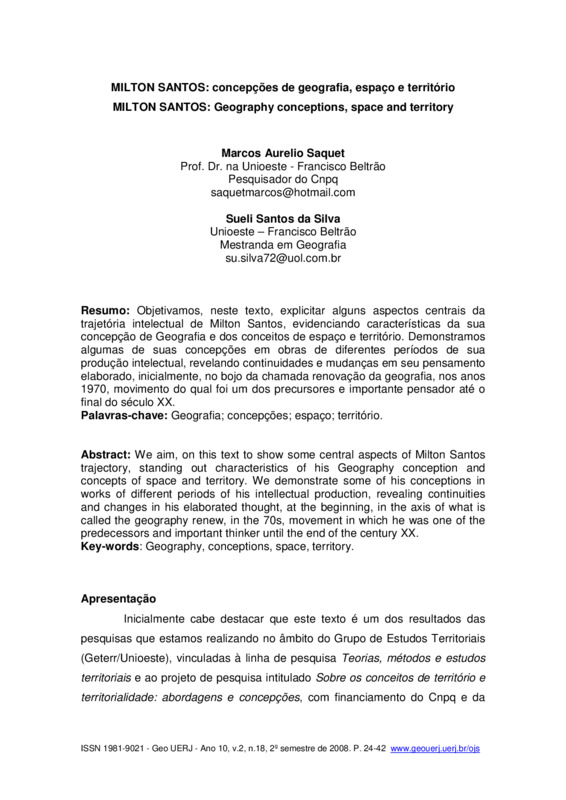 MILTON SANTOS: concepções de geografia, espaço e território
MILTON SANTOS: Geography conceptions, space and territory

Marcos Aurelio Saquet
Prof. Dr. na Unioeste - Francisco Beltrão
Pesquisador do Cnpq
saquetmarcos@hotmail.com

Sueli Santos da Silva
Unioeste – Francisco Beltrão
Mestranda em Geografia
su.silva72@uol.com.br

Resumo: Objetivamos, neste texto, explicitar alguns aspectos centrais da trajetória intelectual de Milton Santos, evidenciando características da sua concepção de Geografia e dos conceitos de espaço e território. Demonstramos algumas de suas concepções em obras de diferentes períodos de sua produção intelectual, revelando continuidades e mudanças em seu pensamento elaborado, inicialmente, no bojo da chamada renovação da geografia, nos anos 1970, movimento do qual foi um dos precursores e importante pensador até o final do século XX.
Palavras-chave: Geografia; concepções; espaço; território.

Abstract: We aim, on this text to show some central aspects of Milton Santos trajectory, standing out characteristics of his Geography conception and concepts of space and territory. We demonstrate some of his conceptions in works of different periods of his intellectual production, revealing continuities and changes in his elaborated thought, at the beginning, in the axis of what is called the geography renew, in the 70s, movement in which he was one of the predecessors and important thinker until the end of the century XX.
Key-words: Geography, conceptions, space, territory.

Apresentação
Inicialmente cabe destacar que este texto é um dos resultados das pesquisas que estamos realizando no âmbito do Grupo de Estudos Territoriais (Geterr/Unioeste), vinculadas à linha de pesquisa Teorias, métodos e estudos territoriais e ao projeto de pesquisa intitulado Sobre os conceitos de território e territorialidade: abordagens e concepções, com financiamento do Cnpq e da

ISSN 1981-9021 - Geo UERJ - Ano 10, v.2, n.18, 2º semestre de 2008. P. 24-42 www.geouerj.uerj.br/ojs